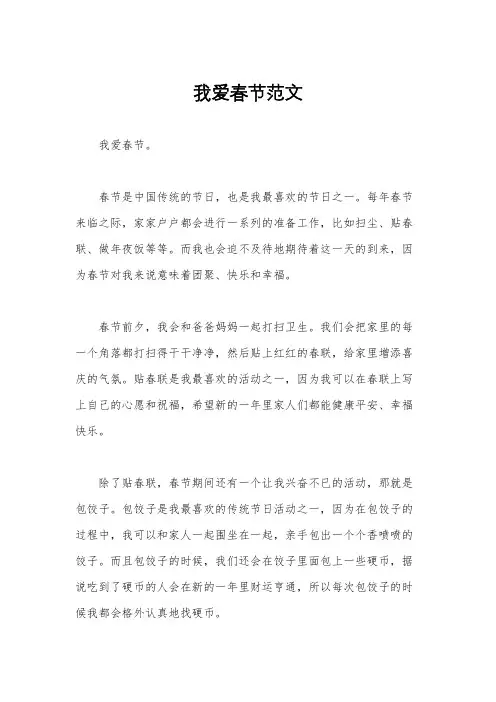 我爱春节范文

我爱春节。

春节是中国传统的节日，也是我最喜欢的节日之一。每年春节来临之际，家家户户都会进行一系列的准备工作，比如扫尘、贴春联、做年夜饭等等。而我也会迫不及待地期待着这一天的到来，因为春节对我来说意味着团聚、快乐和幸福。

春节前夕，我会和爸爸妈妈一起打扫卫生。我们会把家里的每一个角落都打扫得干干净净，然后贴上红红的春联，给家里增添喜庆的气氛。贴春联是我最喜欢的活动之一，因为我可以在春联上写上自己的心愿和祝福，希望新的一年里家人们都能健康平安、幸福快乐。

除了贴春联，春节期间还有一个让我兴奋不已的活动，那就是包饺子。包饺子是我最喜欢的传统节日活动之一，因为在包饺子的过程中，我可以和家人一起围坐在一起，亲手包出一个个香喷喷的饺子。而且包饺子的时候，我们还会在饺子里面包上一些硬币，据说吃到了硬币的人会在新的一年里财运亨通，所以每次包饺子的时候我都会格外认真地找硬币。